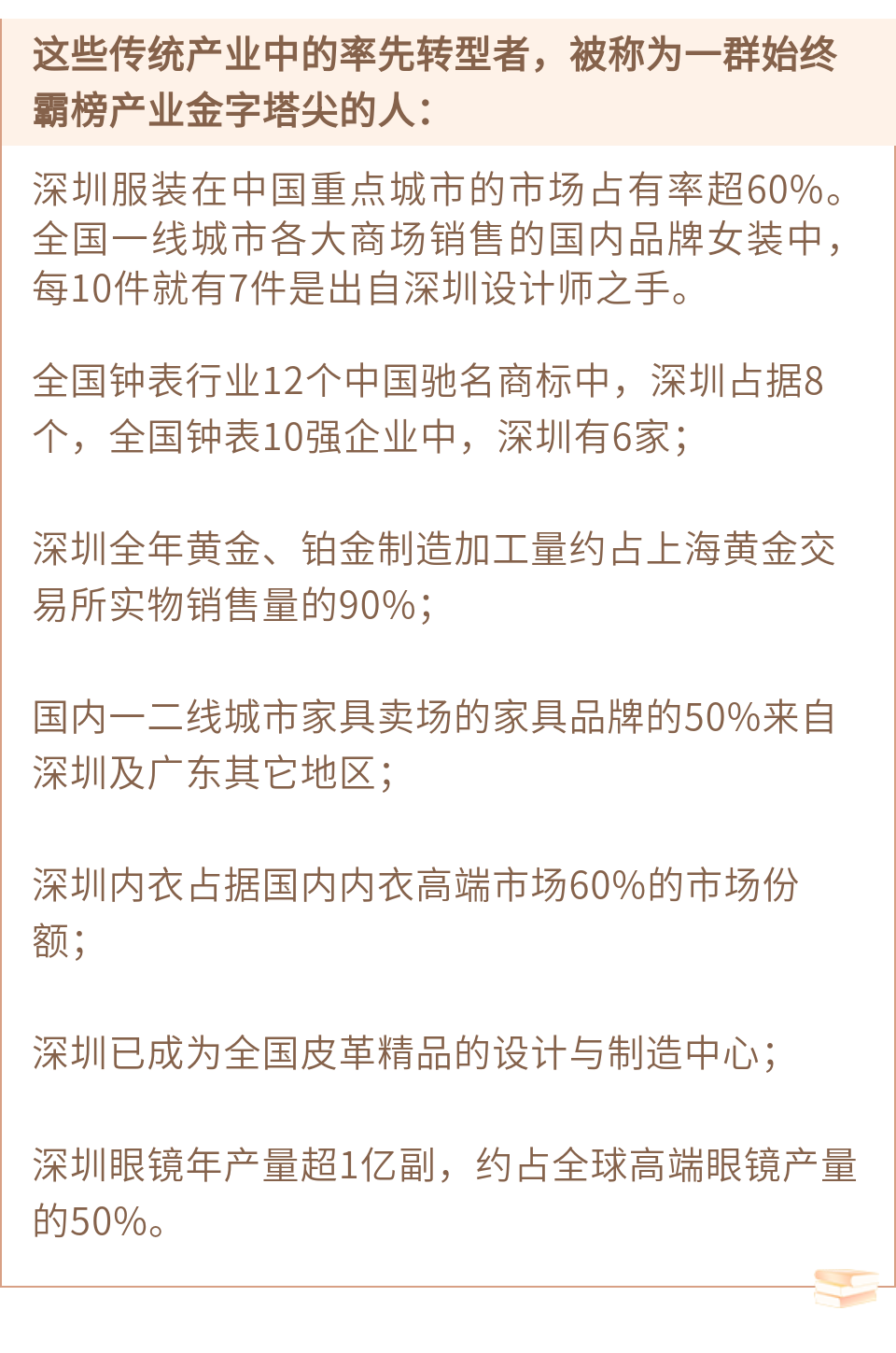 这些传统产业中的率先转型者，被称为一群始终霸榜产业金字塔尖的人：

深圳服装在中国重点城市的市场占有率超60%。全国一线城市各大商场销售的国内品牌女装中，每10件就有7件是出自深圳设计师之手。

全国钟表行业12个中国驰名商标中，深圳占据8个，全国钟表10强企业中，深圳有6家；

深圳全年黄金、铂金制造加工量约占上海黄金交易所实物销售量的90%；

国内一二线城市家具卖场的家具品牌的50%来自深圳及广东其它地区；

深圳内衣占据国内内衣高端市场60%的市场份额；

深圳已成为全国皮革精品的设计与制造中心；

深圳眼镜年产量超1亿副，约占全球高端眼镜产量的50%。